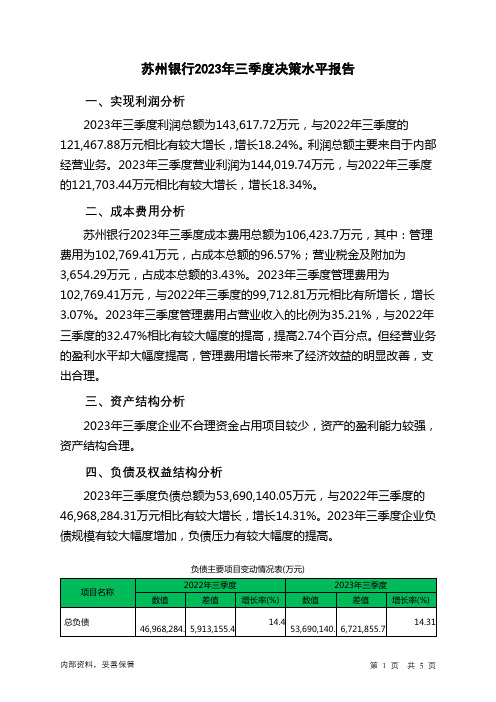 苏州银行2023年三季度决策水平报告

一、实现利润分析

2023年三季度利润总额为143,617.72万元，与2022年三季度的121,467.88万元相比有较大增长，增长18.24%。利润总额主要来自于内部经营业务。2023年三季度营业利润为144,019.74万元，与2022年三季度的121,703.44万元相比有较大增长，增长18.34%。

二、成本费用分析

苏州银行2023年三季度成本费用总额为106,423.7万元，其中：管理费用为102,769.41万元，占成本总额的96.57%；营业税金及附加为3,654.29万元，占成本总额的3.43%。2023年三季度管理费用为102,769.41万元，与2022年三季度的99,712.81万元相比有所增长，增长3.07%。2023年三季度管理费用占营业收入的比例为35.21%，与2022年三季度的32.47%相比有较大幅度的提高，提高2.74个百分点。但经营业务的盈利水平却大幅度提高，管理费用增长带来了经济效益的明显改善，支出合理。

三、资产结构分析

2023年三季度企业不合理资金占用项目较少，资产的盈利能力较强，资产结构合理。

四、负债及权益结构分析

2023年三季度负债总额为53,690,140.05万元，与2022年三季度的46,968,284.31万元相比有较大增长，增长14.31%。2023年三季度企业负债规模有较大幅度增加，负债压力有较大幅度的提高。

负债主要项目变动情况表(万元)

| 项目名称 | 2022年三季度 | | | 2023年三季度 | | |
|---|---|---|---|---|---|---|
| | 数值 | 差值 | 增长率(%) | 数值 | 差值 | 增长率(%) |
| 总负债 | 46,968,284. | 5,913,155.4 | 14.4 | 53,690,140. | 6,721,855.7 | 14.31 |

内部资料，妥善保管

第 1 页 共 5 页